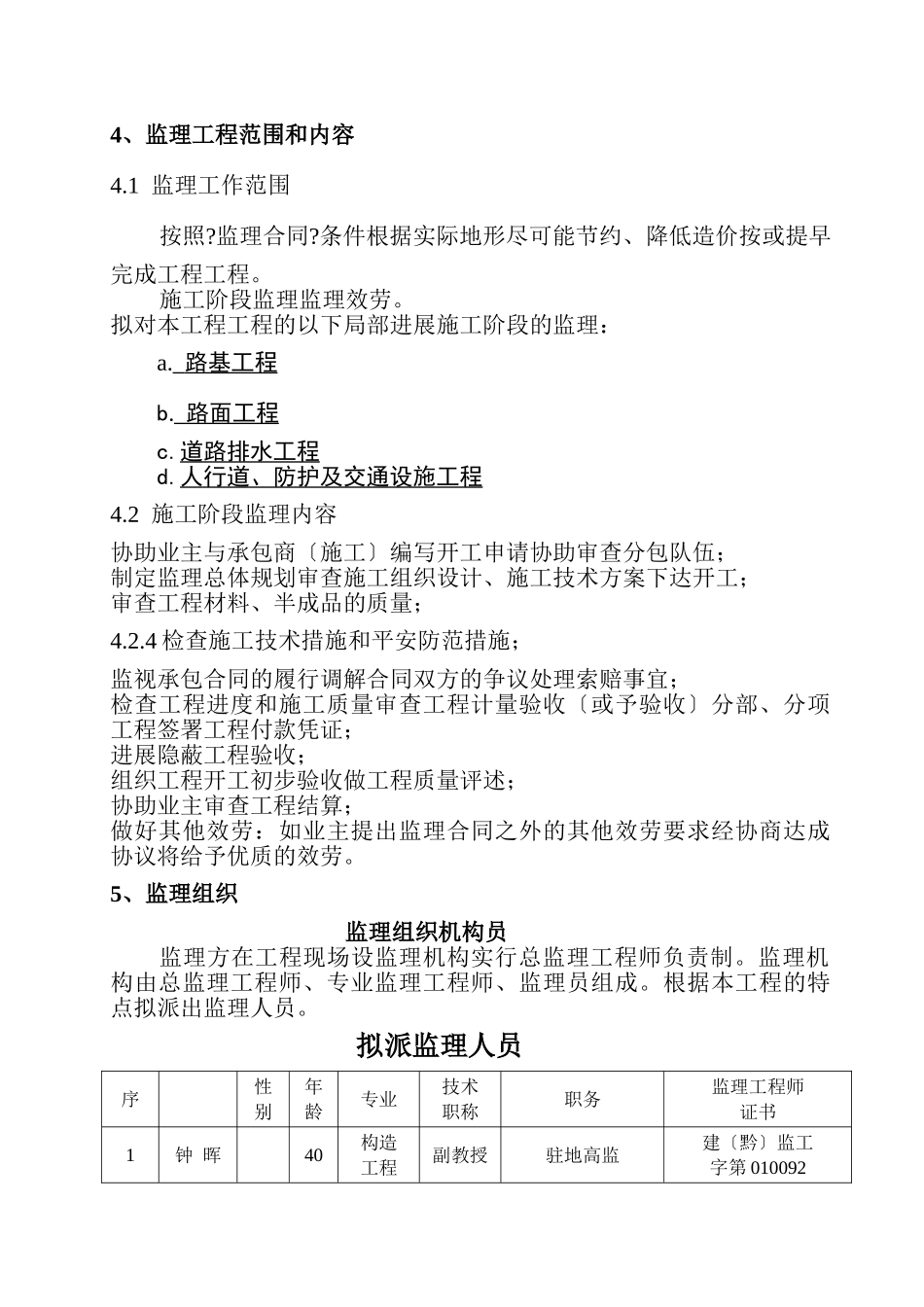 4、监理工程范围和内容

4.1 监理工作范围

按照?监理合同?条件根据实际地形尽可能节约、降低造价按或提早完成工程工程。

施工阶段监理监理效劳。

拟对本工程工程的以下局部进展施工阶段的监理：

a. 路基工程

b. 路面工程

c. 道路排水工程

d. 人行道、防护及交通设施工程

4.2 施工阶段监理内容

协助业主与承包商〔施工〕编写开工申请协助审查分包队伍；

制定监理总体规划审查施工组织设计、施工技术方案下达开工；

审查工程材料、半成品的质量；

4.2.4 检查施工技术措施和平安防范措施；

监视承包合同的履行调解合同双方的争议处理索赔事宜；

检查工程进度和施工质量审查工程计量验收〔或予验收〕分部、分项工程签署工程付款凭证；

进展隐蔽工程验收；

组织工程开工初步验收做工程质量评述；

协助业主审查工程结算；

做好其他效劳：如业主提出监理合同之外的其他效劳要求经协商达成协议将给予优质的效劳。

5、监理组织

监理组织机构员

监理方在工程现场设监理机构实行总监理工程师负责制。监理机构由总监理工程师、专业监理工程师、监理员组成。根据本工程的特点拟派出监理人员。

拟派监理人员

| 序 |  | 性别 | 年龄 | 专业 | 技术职称 | 职务 | 监理工程师证书 |
|---|---|---|---|---|---|---|---|
| 1 | 钟 晖 |  | 40 | 构造工程 | 副教授 | 驻地高监 | 建〔黔〕监工字第 010092 |